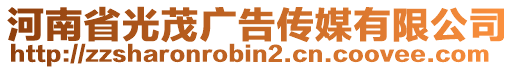 河南省光茂广告传媒有限公司
http://zzsharonrobin2.cn.coovee.com